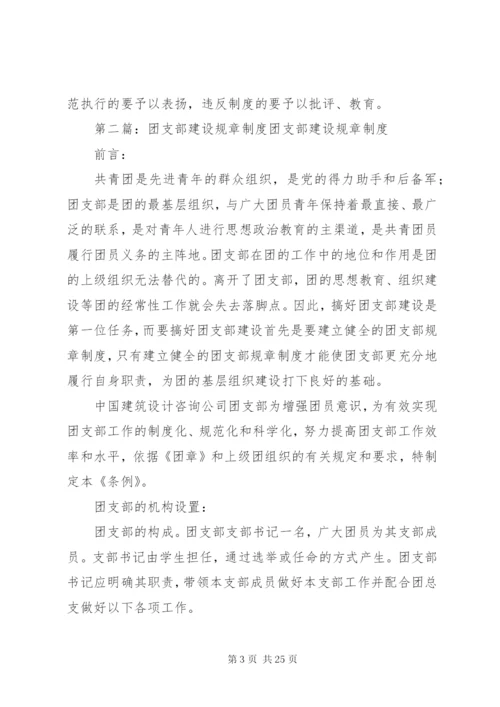 范执行的要予以表扬，违反制度的要予以批评、教育。

第二篇：团支部建设规章制度团支部建设规章制度

前言：

共青团是先进青年的群众组织，是党的得力助手和后备军；团支部是团的最基层组织，与广大团员青年保持着最直接、最广泛的联系，是对青年人进行思想政治教育的主渠道，是共青团员履行团员义务的主阵地。团支部在团的工作中的地位和作用是团的上级组织无法替代的。离开了团支部，团的思想教育、组织建设等团的经常性工作就会失去落脚点。因此，搞好团支部建设是第一位任务，而要搞好团支部建设首先是要建立健全的团支部规章制度，只有建立健全的团支部规章制度才能使团支部更充分地履行自身职责，为团的基层组织建设打下良好的基础。

中国建筑设计咨询公司团支部为增强团员意识，为有效实现团支部工作的制度化、规范化和科学化，努力提高团支部工作效率和水平，依据《团章》和上级团组织的有关规定和要求，特制定本《条例》。

团支部的机构设置：

团支部的构成。团支部支部书记一名，广大团员为其支部成员。支部书记由学生担任，通过选举或任命的方式产生。团支部书记应明确其职责，带领本支部成员做好本支部工作并配合团总支做好以下各项工作。

第 3 页 共 25 页